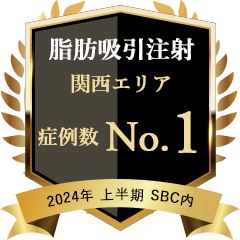 脂肪吸引注射
関西エリア
症例数 No.1
2024年 上半期 SBC内